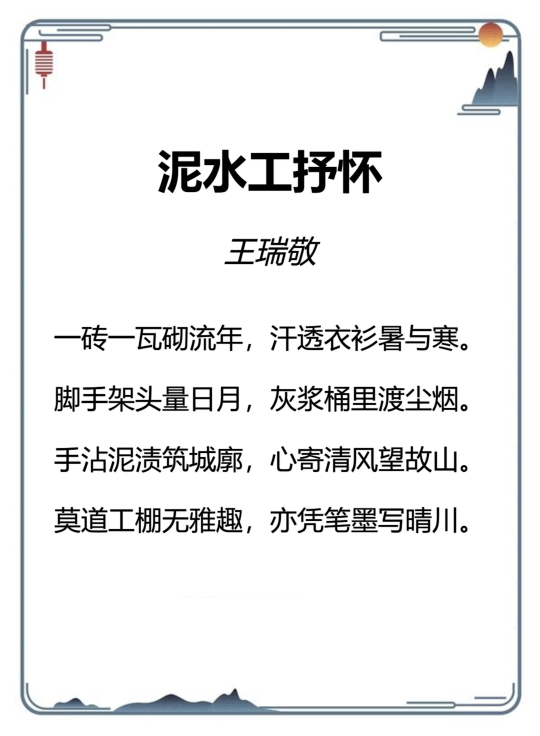 泥水工抒怀

王瑞敬

一砖一瓦砌流年，汗透衣衫暑与寒。

脚手架头量日月，灰浆桶里渡尘烟。

手沾泥渍筑城廓，心寄清风望故山。

莫道工棚无雅趣，亦凭笔墨写晴川。